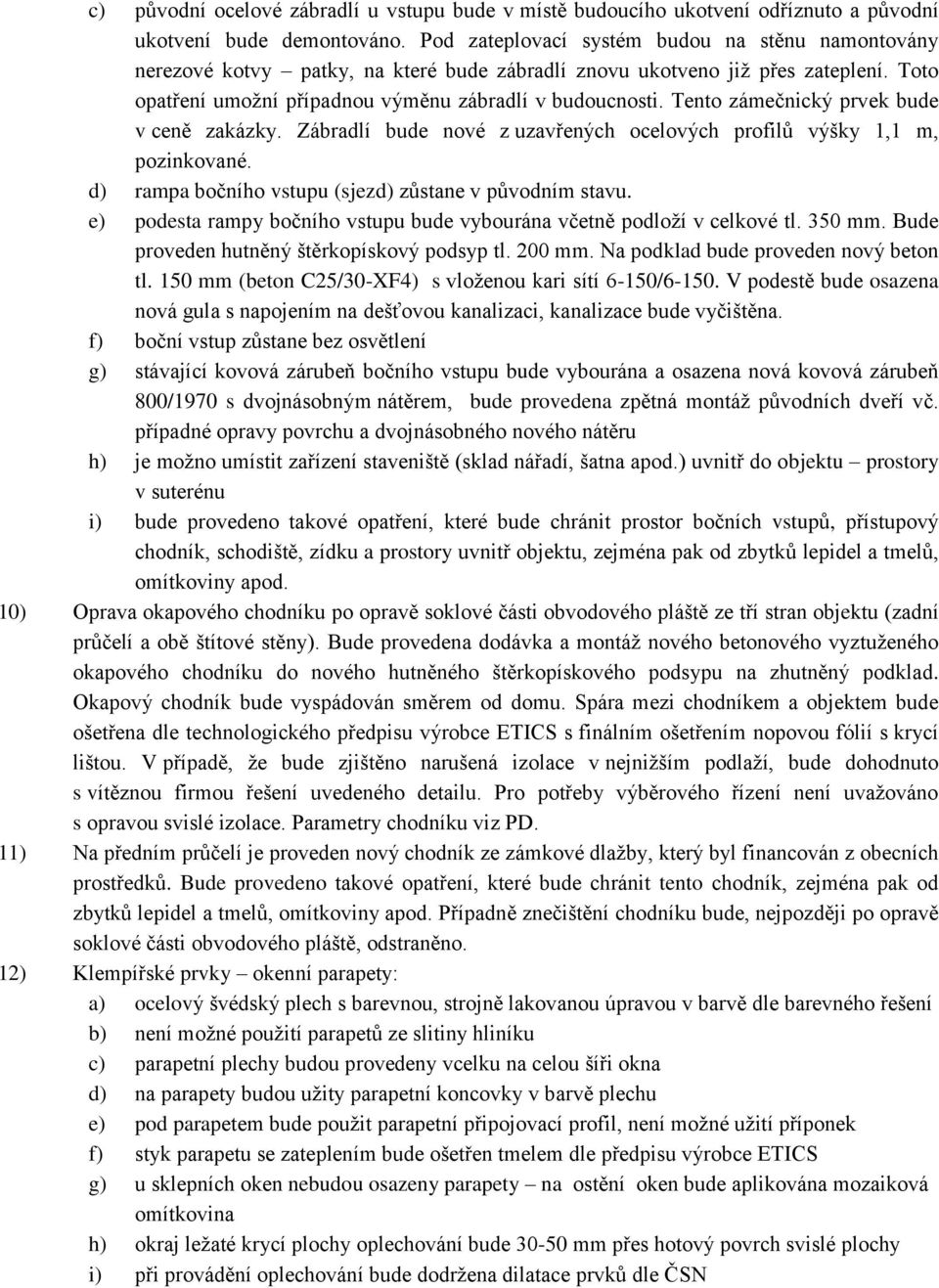 c) původní ocelové zábradlí u vstupu bude v místě budoucího ukotvení odříznuto a původní ukotvení bude demontováno. Pod zateplovací systém budou na stěnu namontovány nerezové kotvy – patky, na které bude zábradlí znovu ukotveno již přes zateplení. Toto opatření umožní případnou výměnu zábradlí v budoucnosti. Tento zámečnický prvek bude v ceně zakázky. Zábradlí bude nové z uzavřených ocelových profilů výšky 1,1 m, pozinkované.
d) rampa bočního vstupu (sjezd) zůstane v původním stavu.
e) podesta rampy bočního vstupu bude vybourána včetně podloží v celkové tl. 350 mm. Bude proveden hutněný štěrkopískový podsyp tl. 200 mm. Na podklad bude proveden nový beton tl. 150 mm (beton C25/30-XF4) s vloženou kari sítí 6-150/6-150. V podestě bude osazena nová gula s napojením na dešťovou kanalizaci, kanalizace bude vyčištěna.
f) boční vstup zůstane bez osvětlení
g) stávající kovová zárubeň bočního vstupu bude vybourána a osazena nová kovová zárubeň 800/1970 s dvojnásobným nátěrem, bude provedena zpětná montáž původních dveří vč. případné opravy povrchu a dvojnásobného nového nátěru
h) je možno umístit zařízení staveniště (sklad nářadí, šatna apod.) uvnitř do objektu – prostory v suterénu
i) bude provedeno takové opatření, které bude chránit prostor bočních vstupů, přístupový chodník, schodiště, zídku a prostory uvnitř objektu, zejména pak od zbytků lepidel a tmelů, omítkoviny apod.
10) Oprava okapového chodníku po opravě soklové části obvodového pláště ze tří stran objektu (zadní průčelí a obě štítové stěny). Bude provedena dodávka a montáž nového betonového vyztuženého okapového chodníku do nového hutněného štěrkopískového podsypu na zhutněný podklad. Okapový chodník bude vyspádován směrem od domu. Spára mezi chodníkem a objektem bude ošetřena dle technologického předpisu výrobce ETICS s finálním ošetřením nopovou fólií s krycí lištou. V případě, že bude zjištěno narušená izolace v nejnižším podlaží, bude dohodnuto s vítěznou firmou řešení uvedeného detailu. Pro potřeby výběrového řízení není uvažováno s opravou svislé izolace. Parametry chodníku viz PD.
11) Na předním průčelí je proveden nový chodník ze zámkové dlažby, který byl financován z obecních prostředků. Bude provedeno takové opatření, které bude chránit tento chodník, zejména pak od zbytků lepidel a tmelů, omítkoviny apod. Případně znečištění chodníku bude, nejpozději po opravě soklové části obvodového pláště, odstraněno.
12) Klempířské prvky – okenní parapety:
a) ocelový švédský plech s barevnou, strojně lakovanou úpravou v barvě dle barevného řešení
b) není možné použití parapetů ze slitiny hliníku
c) parapetní plechy budou provedeny vcelku na celou šíři okna
d) na parapety budou užity parapetní koncovky v barvě plechu
e) pod parapetem bude použit parapetní připojovací profil, není možné užití příponek
f) styk parapetu se zateplením bude ošetřen tmelem dle předpisu výrobce ETICS
g) u sklepních oken nebudou osazeny parapety – na ostění oken bude aplikována mozaiková omítkovina
h) okraj ležaté krycí plochy oplechování bude 30-50 mm přes hotový povrch svislé plochy
i) při provádění oplechování bude dodržena dilatace prvků dle ČSN